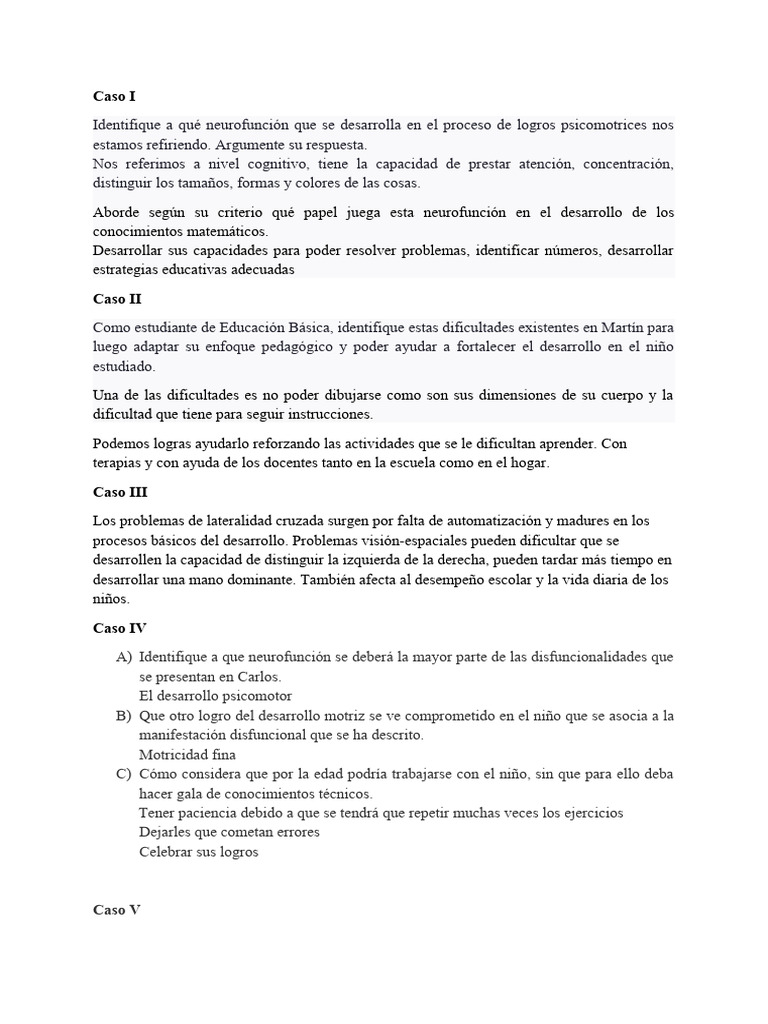 Caso I

Identifique a qué neurofunción que se desarrolla en el proceso de logros psicomotrices nos estamos refiriendo. Argumente su respuesta.
Nos referimos a nivel cognitivo, tiene la capacidad de prestar atención, concentración, distinguir los tamaños, formas y colores de las cosas.

Aborde según su criterio qué papel juega esta neurofunción en el desarrollo de los conocimientos matemáticos.
Desarrollar sus capacidades para poder resolver problemas, identificar números, desarrollar estrategias educativas adecuadas

Caso II

Como estudiante de Educación Básica, identifique estas dificultades existentes en Martín para luego adaptar su enfoque pedagógico y poder ayudar a fortalecer el desarrollo en el niño estudiado.

Una de las dificultades es no poder dibujarse como son sus dimensiones de su cuerpo y la dificultad que tiene para seguir instrucciones.

Podemos logras ayudarlo reforzando las actividades que se le dificultan aprender. Con terapias y con ayuda de los docentes tanto en la escuela como en el hogar.

Caso III

Los problemas de lateralidad cruzada surgen por falta de automatización y madures en los procesos básicos del desarrollo. Problemas visión-espaciales pueden dificultar que se desarrollen la capacidad de distinguir la izquierda de la derecha, pueden tardar más tiempo en desarrollar una mano dominante. También afecta al desempeño escolar y la vida diaria de los niños.

Caso IV

A) Identifique a que neurofunción se deberá la mayor parte de las disfuncionalidades que se presentan en Carlos.
El desarrollo psicomotor
B) Que otro logro del desarrollo motriz se ve comprometido en el niño que se asocia a la manifestación disfuncional que se ha descrito.
Motricidad fina
C) Cómo considera que por la edad podría trabajarse con el niño, sin que para ello deba hacer gala de conocimientos técnicos.
Tener paciencia debido a que se tendrá que repetir muchas veces los ejercicios
Dejarles que cometan errores
Celebrar sus logros

Caso V